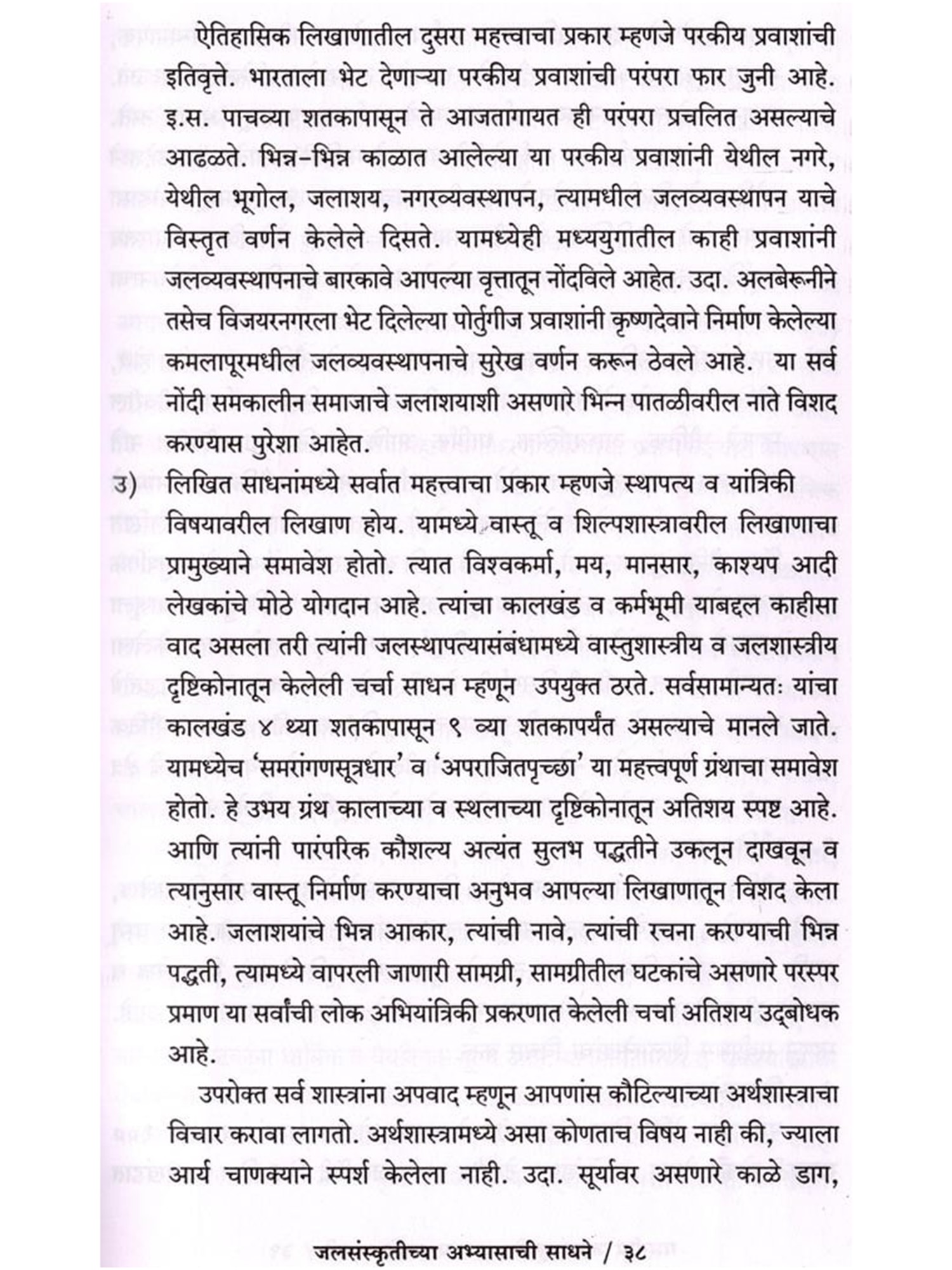 ऐतिहासिक लिखाणातील दुसरा महत्त्वाचा प्रकार म्हणजे परकीय प्रवाशांची इतिवृत्ते. भारताला भेट देणाऱ्या परकीय प्रवाशांची परंपरा फार जुनी आहे. इ.स. पाचव्या शतकापासून ते आजतागायत ही परंपरा प्रचलित असल्याचे आढळते. भिन्न-भिन्न काळात आलेल्या या परकीय प्रवाशांनी येथील नगरे, येथील भूगोल, जलाशय, नगरव्यवस्थापन, त्यामधील जलव्यवस्थापन याचे विस्तृत वर्णन केलेले दिसते. यामध्येही मध्ययुगातील काही प्रवाशांनी जलव्यवस्थापनाचे बारकावे आपल्या वृत्तातून नोंदविले आहेत. उदा. अलबेरूनीने तसेच विजयरनगरला भेट दिलेल्या पोर्तुगीज प्रवाशांनी कृष्णदेवाने निर्माण केलेल्या कमलापूरमधील जलव्यवस्थापनाचे सुरेख वर्णन करून ठेवले आहे. या सर्व नोंदी समकालीन समाजाचे जलाशयाशी असणारे भिन्न पातळीवरील नाते विशद करण्यास पुरेशा आहेत.

उ) लिखित साधनांमध्ये सर्वात महत्त्वाचा प्रकार म्हणजे स्थापत्य व यांत्रिकी विषयावरील लिखाण होय. यामध्ये वास्तू व शिल्पशास्त्रावरील लिखाणाचा प्रामुख्याने समावेश होतो. त्यात विश्वकर्मा, मय, मानसार, काश्यप आदी लेखकांचे मोठे योगदान आहे. त्यांचा कालखंड व कर्मभूमी याबद्दल काहीसा वाद असला तरी त्यांनी जलस्थापत्यासंबंधामध्ये वास्तुशास्त्रीय व जलशास्त्रीय दृष्टिकोनातून केलेली चर्चा साधन म्हणून उपयुक्त ठरते. सर्वसामान्यतः यांचा कालखंड ४ थ्या शतकापासून ९ व्या शतकापर्यंत असल्याचे मानले जाते. यामध्येच 'समरांगणसूत्रधार' व 'अपराजितपृच्छा' या महत्त्वपूर्ण ग्रंथाचा समावेश होतो. हे उभय ग्रंथ कालाच्या व स्थलाच्या दृष्टिकोनातून अतिशय स्पष्ट आहे. आणि त्यांनी पारंपरिक कौशल्य अत्यंत सुलभ पद्धतीने उकलून दाखवून व त्यानुसार वास्तू निर्माण करण्याचा अनुभव आपल्या लिखाणातून विशद केला आहे. जलाशयांचे भिन्न आकार, त्यांची नावे, त्यांची रचना करण्याची भिन्न पद्धती, त्यामध्ये वापरली जाणारी सामग्री, सामग्रीतील घटकांचे असणारे परस्पर प्रमाण या सर्वांची लोक अभियांत्रिकी प्रकरणात केलेली चर्चा अतिशय उद्बोधक आहे.

उपरोक्त सर्व शास्त्रांना अपवाद म्हणून आपणांस कौटिल्याच्या अर्थशास्त्राचा विचार करावा लागतो. अर्थशास्त्रामध्ये असा कोणताच विषय नाही की, ज्याला आर्य चाणक्याने स्पर्श केलेला नाही. उदा. सूर्यावर असणारे काळे डाग,

जलसंस्कृतीच्या अभ्यासाची साधने / ३८